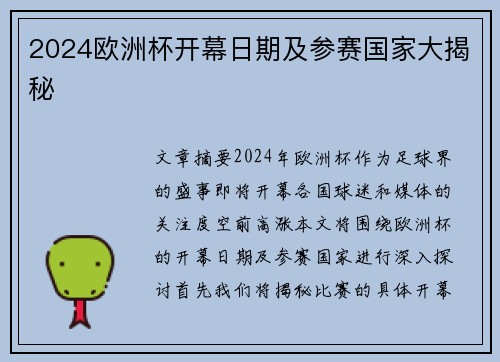 2024欧洲杯开幕日期及参赛国家大揭秘

文章摘要2024年欧洲杯作为足球界的盛事即将开幕各国球迷和媒体的关注度空前高涨本文将围绕欧洲杯的开幕日期及参赛国家进行深入探讨首先我们将揭秘比赛的具体开幕